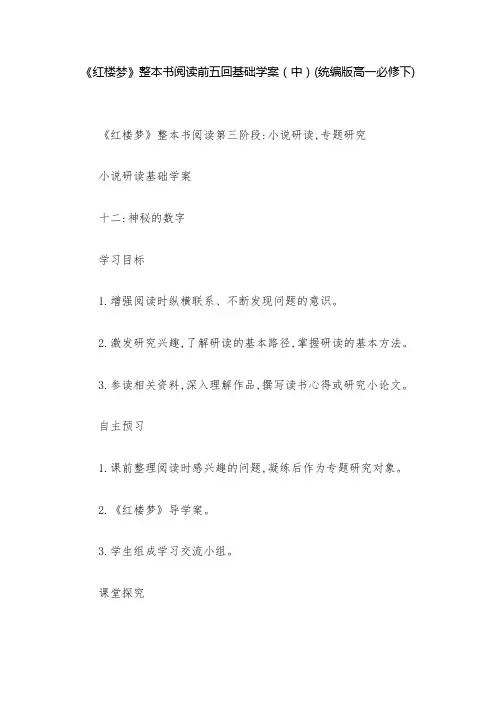 《红楼梦》整本书阅读前五回基础学案（中）(统编版高一必修下)

《红楼梦》整本书阅读第三阶段:小说研读,专题研究

小说研读基础学案

十二:神秘的数字

学习目标

1.增强阅读时纵横联系、不断发现问题的意识。

2.激发研究兴趣,了解研读的基本路径,掌握研读的基本方法。

3.参读相关资料,深入理解作品,撰写读书心得或研究小论文。

自主预习

1.课前整理阅读时感兴趣的问题,凝练后作为专题研究对象。

2.《红楼梦》导学案。

3.学生组成学习交流小组。

课堂探究